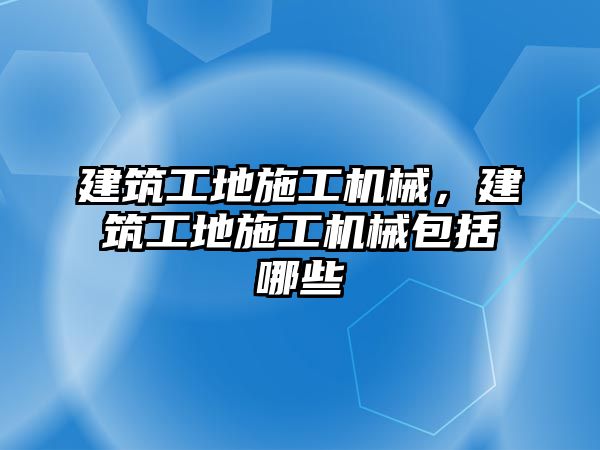 建筑工地施工机械，建筑工地施工机械包括哪些